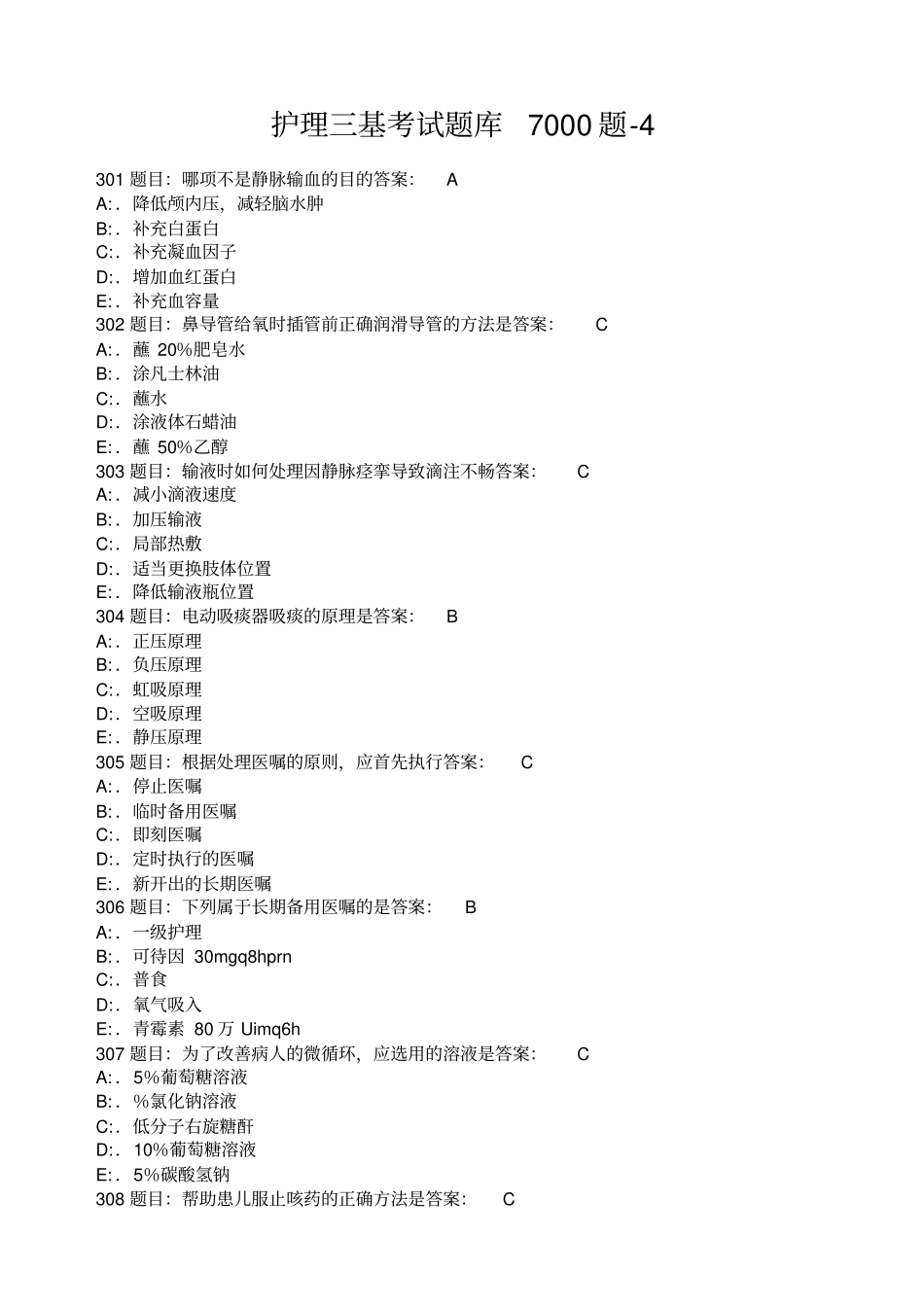 护理三基考试题库 7000 题-4

301 题目：哪项不是静脉输血的目的答案： A
A:．降低颅内压，减轻脑水肿
B:．补充白蛋白
C:．补充凝血因子
D:．增加血红蛋白
E:．补充血容量
302 题目：鼻导管给氧时插管前正确润滑导管的方法是答案： C
A:．蘸 20%肥皂水
B:．涂凡士林油
C:．蘸水
D:．涂液体石蜡油
E:．蘸 50%乙醇
303 题目：输液时如何处理因静脉痉挛导致滴注不畅答案： C
A:．减小滴液速度
B:．加压输液
C:．局部热敷
D:．适当更换肢体位置
E:．降低输液瓶位置
304 题目：电动吸痰器吸痰的原理是答案： B
A:．正压原理
B:．负压原理
C:．虹吸原理
D:．空吸原理
E:．静压原理
305 题目：根据处理医嘱的原则，应首先执行答案： C
A:．停止医嘱
B:．临时备用医嘱
C:．即刻医嘱
D:．定时执行的医嘱
E:．新开出的长期医嘱
306 题目：下列属于长期备用医嘱的是答案： B
A:．一级护理
B:．可待因 30mgq8hprn
C:．普食
D:．氧气吸入
E:．青霉素 80 万 Uimq6h
307 题目：为了改善病人的微循环，应选用的溶液是答案： C
A:．5%葡萄糖溶液
B:．%氯化钠溶液
C:．低分子右旋糖酐
D:．10%葡萄糖溶液
E:．5%碳酸氢钠
308 题目：帮助患儿服止咳药的正确方法是答案： C